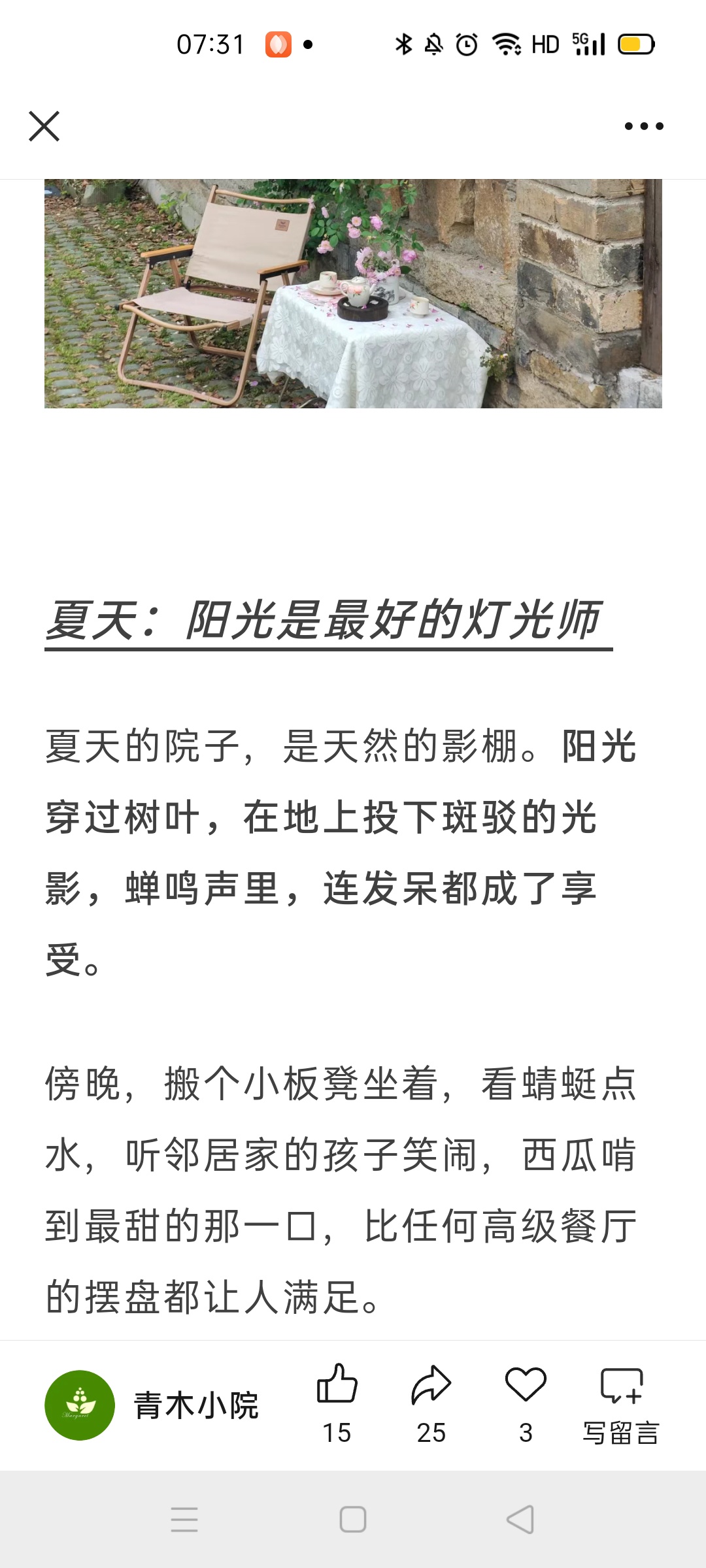 07:31 HD 5G

夏天：阳光是最好的灯光师

夏天的院子，是天然的影棚。阳光穿过树叶，在地上投下斑驳的光影，蝉鸣声里，连发呆都成了享受。

傍晚，搬个小板凳坐着，看蜻蜓点水，听邻居家的孩子笑闹，西瓜啃到最甜的那一口，比任何高级餐厅的摆盘都让人满足。

青木小院 15 25 3 写留言